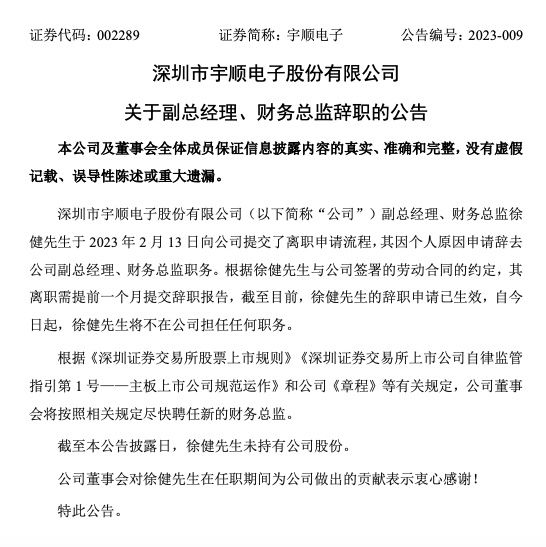 证券代码：002289　　证券简称：宇顺电子　　公告编号：2023-009

深圳市宇顺电子股份有限公司

关于副总经理、财务总监辞职的公告

本公司及董事会全体成员保证信息披露内容的真实、准确和完整，没有虚假记载、误导性陈述或重大遗漏。

深圳市宇顺电子股份有限公司（以下简称“公司”）副总经理、财务总监徐健先生于 2023 年 2 月 13 日向公司提交了离职申请流程，其因个人原因申请辞去公司副总经理、财务总监职务。根据徐健先生与公司签署的劳动合同的约定，其离职需提前一个月提交辞职报告，截至目前，徐健先生的辞职申请已生效，自今日起，徐健先生将不在公司担任任何职务。

根据《深圳证券交易所股票上市规则》《深圳证券交易所上市公司自律监管指引第 1 号——主板上市公司规范运作》和公司《章程》等有关规定，公司董事会将按照相关规定尽快聘任新的财务总监。

截至本公告披露日，徐健先生未持有公司股份。

公司董事会对徐健先生在任职期间为公司做出的贡献表示衷心感谢！

特此公告。